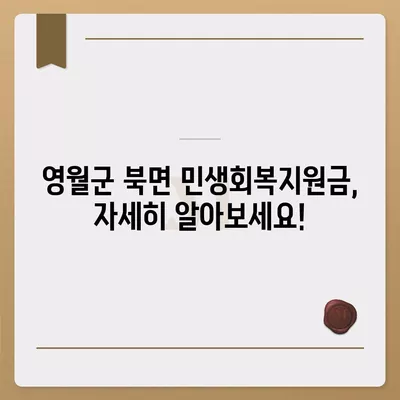 영월군 북면 민생회복지원금, 자세히 알아보세요!